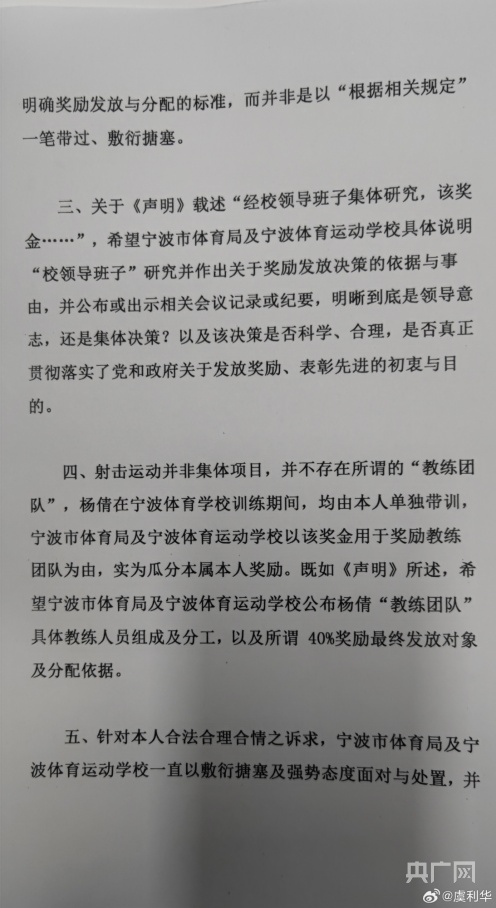 明确奖励发放与分配的标准，而并非是以“根据相关规定”一笔带过、敷衍搪塞。

三、关于《声明》载述“经校领导班子集体研究，该奖金……”，希望宁波市体育局及宁波体育运动学校具体说明“校领导班子”研究并作出关于奖励发放决策的依据与事由，并公布或出示相关会议记录或纪要，明晰到底是领导意志，还是集体决策？以及该决策是否科学、合理，是否真正贯彻落实了党和政府关于发放奖励、表彰先进的初衷与目的。

四、射击运动并非集体项目，并不存在所谓的“教练团队”，杨倩在宁波体育学校训练期间，均由本人单独带训，宁波市体育局及宁波体育运动学校以该奖金用于奖励教练团队为由，实为瓜分本属本人奖励。既如《声明》所述，希望宁波市体育局及宁波体育运动学校公布杨倩“教练团队”具体教练人员组成及分工，以及所谓 40%奖励最终发放对象及分配依据。

五、针对本人合法合理合情之诉求，宁波市体育局及宁波体育运动学校一直以敷衍搪塞及强势态度面对与处置，并

央广网
@虞利华